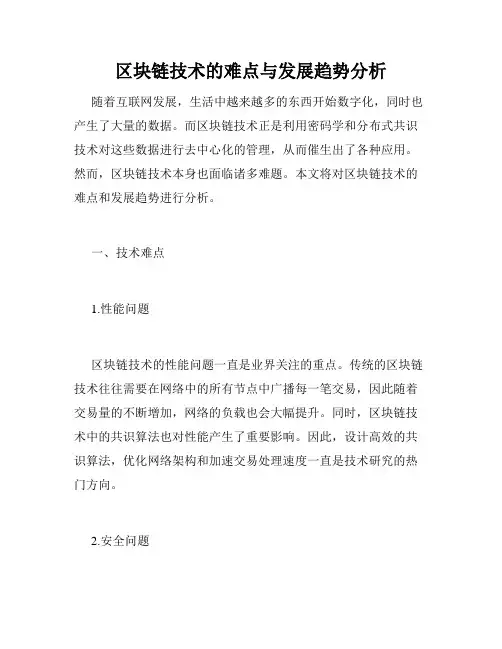 区块链技术的难点与发展趋势分析

随着互联网发展，生活中越来越多的东西开始数字化，同时也产生了大量的数据。而区块链技术正是利用密码学和分布式共识技术对这些数据进行去中心化的管理，从而催生出了各种应用。然而，区块链技术本身也面临诸多难题。本文将对区块链技术的难点和发展趋势进行分析。

一、技术难点

1.性能问题

区块链技术的性能问题一直是业界关注的重点。传统的区块链技术往往需要在网络中的所有节点中广播每一笔交易，因此随着交易量的不断增加，网络的负载也会大幅提升。同时，区块链技术中的共识算法也对性能产生了重要影响。因此，设计高效的共识算法，优化网络架构和加速交易处理速度一直是技术研究的热门方向。

2.安全问题